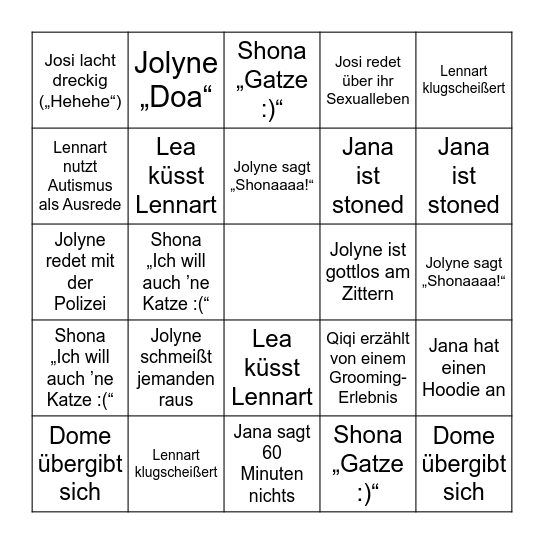 | | | | | |
|---|---|---|---|---|
| Josi lacht dreckig („Hehehe“) | Jolyne „Doa“ | Shona „Gatze :)“ | Josi redet über ihr Sexualleben | Lennart klugscheißert |
| Lennart nutzt Autismus als Ausrede | Lea küsst Lennart | Jolyne sagt „Shonaaaa!“ | Jana ist stoned | Jana ist stoned |
| Jolyne redet mit der Polizei | Shona „Ich will auch ’ne Katze :(“ | | Jolyne ist gottlos am Zittern | Jolyne sagt „Shonaaaa!“ |
| Shona „Ich will auch ’ne Katze :(“ | Jolyne schmeißt jemanden raus | Lea küsst Lennart | Qiqi erzählt von einem Grooming-Erlebnis | Jana hat einen Hoodie an |
| Dome übergibt sich | Lennart klugscheißert | Jana sagt 60 Minuten nichts | Shona „Gatze :)“ | Dome übergibt sich |